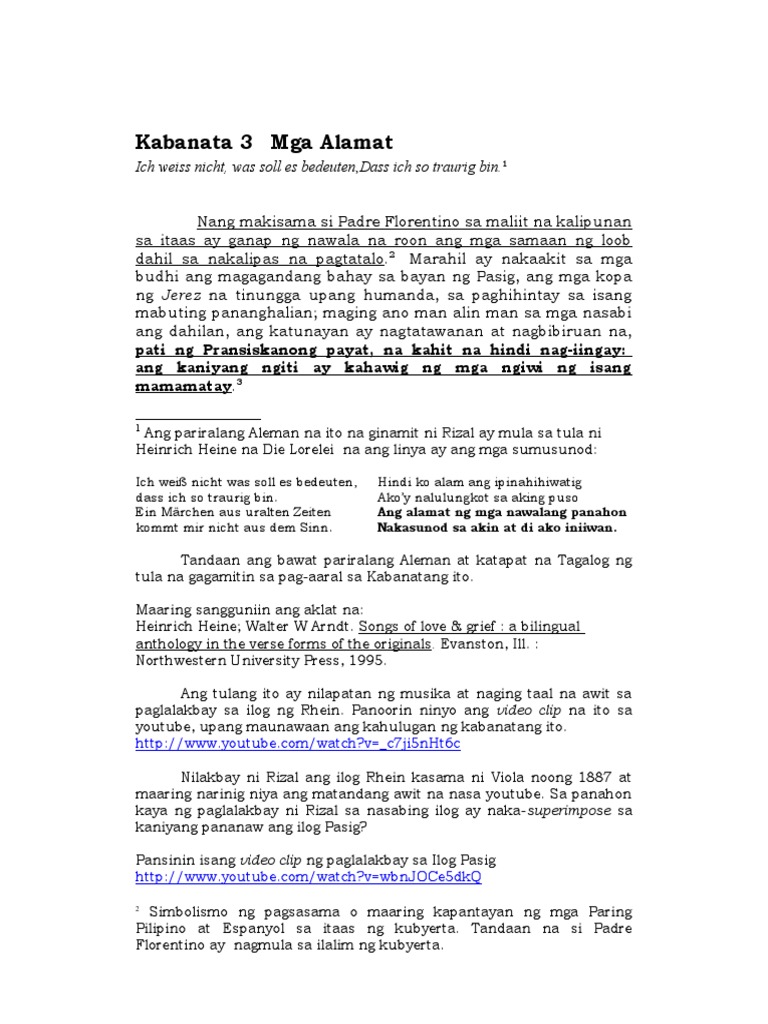 Kabanata 3 Mga Alamat

Ich weiss nicht, was soll es bedeuten,Dass ich so traurig bin.$^1$

Nang makisama si Padre Florentino sa maliit na kalipunan sa itaas ay ganap ng nawala na roon ang mga samaan ng loob dahil sa nakalipas na pagtatalo.$^2$ Marahil ay nakaakit sa mga budhi ang magagandang bahay sa bayan ng Pasig, ang mga kopa ng Jerez na tinungga upang humanda, sa paghihintay sa isang mabuting pananghalian; maging ano man alin man sa mga nasabi ang dahilan, ang katunayan ay nagtatawanan at nagbibiruan na, pati ng Pransiskanong payat, na kahit na hindi nag-iingay: ang kaniyang ngiti ay kahawig ng mga ngiwi ng isang mamamatay.$^3$

$^1$ Ang pariralang Aleman na ito na ginamit ni Rizal ay mula sa tula ni Heinrich Heine na Die Lorelei na ang linya ay ang mga sumusunod:

Ich weiß nicht was soll es bedeuten,
dass ich so traurig bin.
Ein Märchen aus uralten Zeiten
kommt mir nicht aus dem Sinn.

Hindi ko alam ang ipinahihiwatig
Ako'y nalulungkot sa aking puso
Ang alamat ng mga nawalang panahon
Nakasunod sa akin at di ako iniiwan.

Tandaan ang bawat pariralang Aleman at katapat na Tagalog ng tula na gagamitin sa pag-aaral sa Kabanatang ito.

Maaring sangguniin ang aklat na:
Heinrich Heine; Walter W Arndt. Songs of love & grief : a bilingual anthology in the verse forms of the originals. Evanston, Ill. : Northwestern University Press, 1995.

Ang tulang ito ay nilapatan ng musika at naging taal na awit sa paglalakbay sa ilog ng Rhein. Panoorin ninyo ang video clip na ito sa youtube, upang maunawaan ang kahulugan ng kabanatang ito.
http://www.youtube.com/watch?v=_c7ji5nHt6c

Nilakbay ni Rizal ang ilog Rhein kasama ni Viola noong 1887 at maaring narinig niya ang matandang awit na nasa youtube. Sa panahon kaya ng paglalakbay ni Rizal sa nasabing ilog ay naka-superimpose sa kaniyang pananaw ang ilog Pasig?

Pansinin isang video clip ng paglalakbay sa Ilog Pasig
http://www.youtube.com/watch?v=wbnJOCe5dkQ

$^2$ Simbolismo ng pagsasama o maaring kapantayan ng mga Paring Pilipino at Espanyol sa itaas ng kubyerta. Tandaan na si Padre Florentino ay nagmula sa ilalim ng kubyerta.